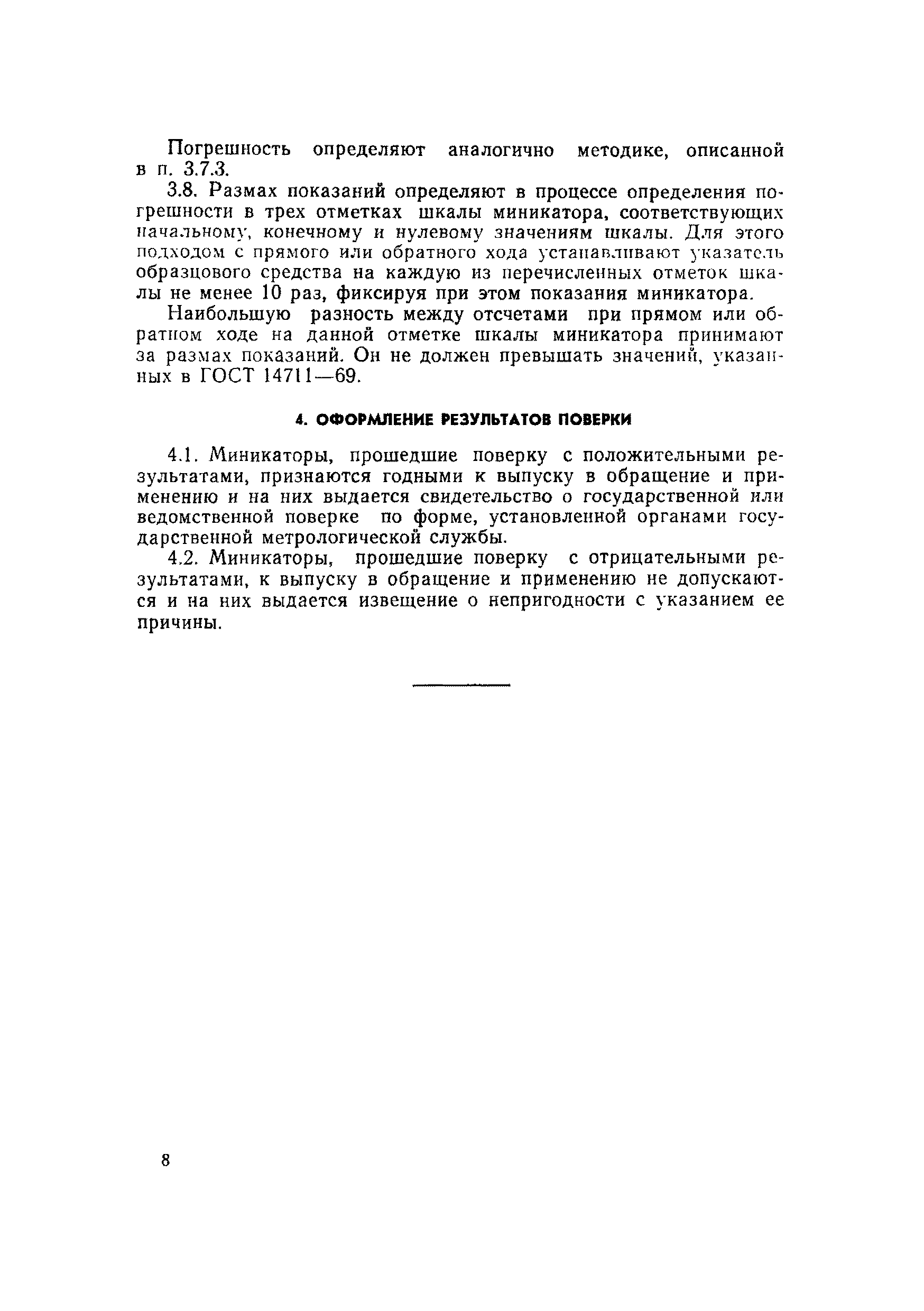 Погрешность определяют аналогично методике, описанной в п. 3.7.3.

3.8. Размах показаний определяют в процессе определения погрешности в трех отметках шкалы миникатора, соответствующих начальному, конечному и нулевому значениям шкалы. Для этого подходом с прямого или обратного хода устанавливают указатель образцового средства на каждую из перечисленных отметок шкалы не менее 10 раз, фиксируя при этом показания миникатора.

Наибольшую разность между отсчетами при прямом или обратном ходе на данной отметке шкалы миникатора принимают за размах показаний. Он не должен превышать значений, указанных в ГОСТ 14711—69.

4. ОФОРМЛЕНИЕ РЕЗУЛЬТАТОВ ПОВЕРКИ

4.1. Миникаторы, прошедшие поверку с положительными результатами, признаются годными к выпуску в обращение и применению и на них выдается свидетельство о государственной или ведомственной поверке по форме, установленной органами государственной метрологической службы.

4.2. Миникаторы, прошедшие поверку с отрицательными результатами, к выпуску в обращение и применению не допускаются и на них выдается извещение о непригодности с указанием ее причины.

8